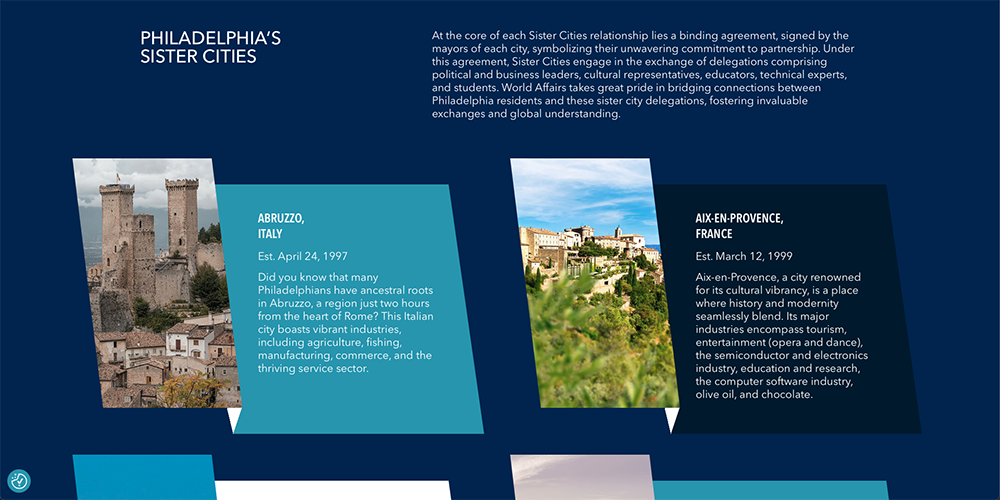 PHILADELPHIA'S SISTER CITIES

At the core of each Sister Cities relationship lies a binding agreement, signed by the mayors of each city, symbolizing their unwavering commitment to partnership. Under this agreement, Sister Cities engage in the exchange of delegations comprising political and business leaders, cultural representatives, educators, technical experts, and students. World Affairs takes great pride in bridging connections between Philadelphia residents and these sister city delegations, fostering invaluable exchanges and global understanding.

ABRUZZO, ITALY

Est. April 24, 1997

Did you know that many Philadelphians have ancestral roots in Abruzzo, a region just two hours from the heart of Rome? This Italian city boasts vibrant industries, including agriculture, fishing, manufacturing, commerce, and the thriving service sector.

AIX-EN-PROVENCE, FRANCE

Est. March 12, 1999

Aix-en-Provence, a city renowned for its cultural vibrancy, is a place where history and modernity seamlessly blend. Its major industries encompass tourism, entertainment (opera and dance), the semiconductor and electronics industry, education and research, the computer software industry, olive oil, and chocolate.